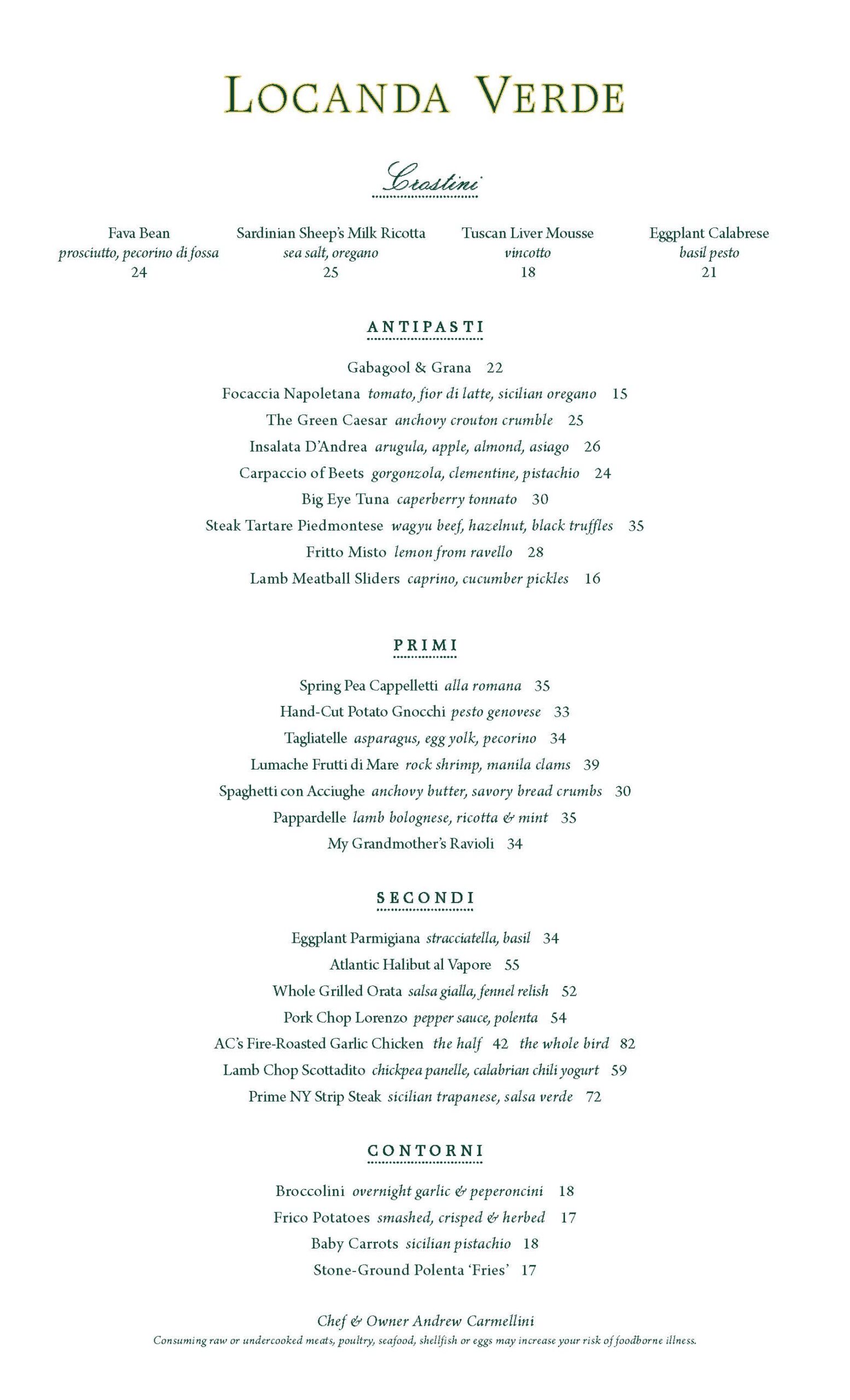 LOCANDA VERDE

Crostini

Fava Bean
prosciutto, pecorino di fossa
24

Sardinian Sheep's Milk Ricotta
sea salt, oregano
25

Tuscan Liver Mousse
vincotto
18

Eggplant Calabrese
basil pesto
21

ANTIPASTI

Gabagool & Grana 22
Focaccia Napoletana tomato, fior di latte, sicilian oregano 15
The Green Caesar anchovy crouton crumble 25
Insalata D'Andrea arugula, apple, almond, asiago 26
Carpaccio of Beets gorgonzola, clementine, pistachio 24
Big Eye Tuna caperberry tonnato 30
Steak Tartare Piedmontese wagyu beef, hazelnut, black truffles 35
Fritto Misto lemon from ravello 28
Lamb Meatball Sliders caprino, cucumber pickles 16

PRIMI

Spring Pea Cappelletti alla romana 35
Hand-Cut Potato Gnocchi pesto genovese 33
Tagliatelle asparagus, egg yolk, pecorino 34
Lumache Frutti di Mare rock shrimp, manila clams 39
Spaghetti con Acciughe anchovy butter, savory bread crumbs 30
Pappardelle lamb bolognese, ricotta & mint 35
My Grandmother's Ravioli 34

SECONDI

Eggplant Parmigiana stracciatella, basil 34
Atlantic Halibut al Vapore 55
Whole Grilled Orata salsa gialla, fennel relish 52
Pork Chop Lorenzo pepper sauce, polenta 54
AC's Fire-Roasted Garlic Chicken the half 42 the whole bird 82
Lamb Chop Scottadito chickpea panelle, calabrian chili yogurt 59
Prime NY Strip Steak sicilian trapanese, salsa verde 72

CONTORNI

Broccolini overnight garlic & peperoncini 18
Frico Potatoes smashed, crisped & herbed 17
Baby Carrots sicilian pistachio 18
Stone-Ground Polenta 'Fries' 17

Chef & Owner Andrew Carmellini
Consuming raw or undercooked meats, poultry, seafood, shellfish or eggs may increase your risk of foodborne illness.